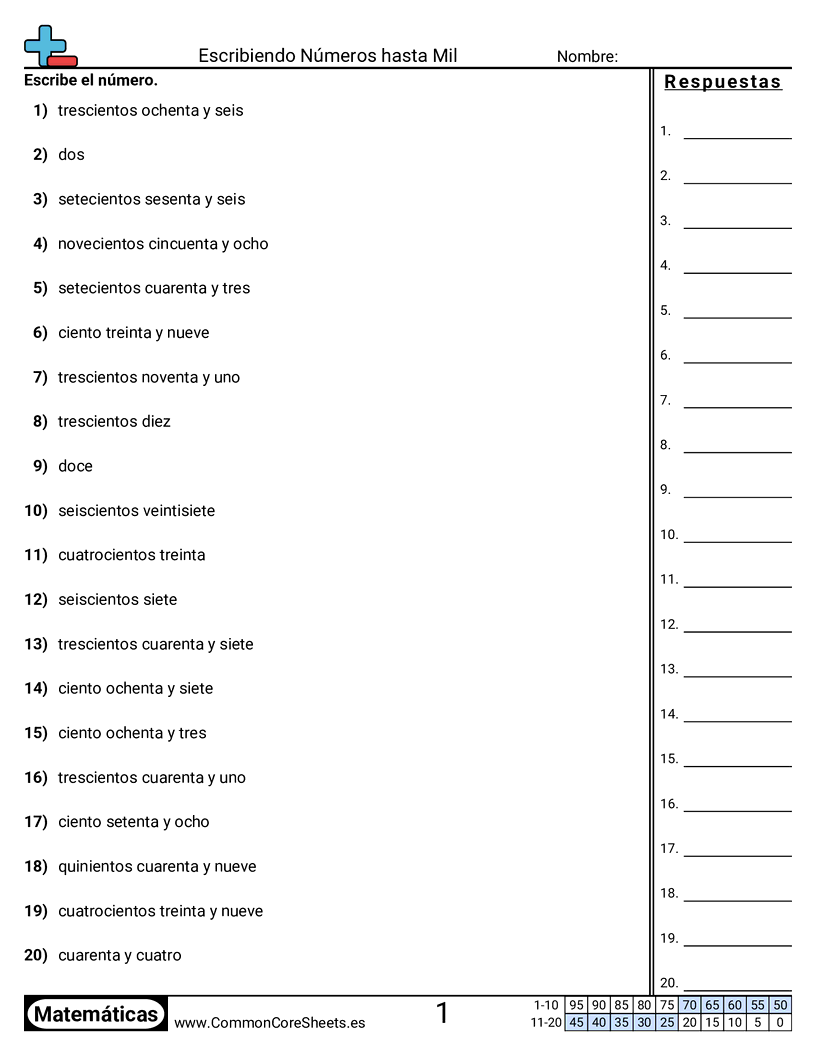 Escribiendo Números hasta Mil

Nombre:

Escribe el número.

1) trescientos ochenta y seis

2) dos

3) setecientos sesenta y seis

4) novecientos cincuenta y ocho

5) setecientos cuarenta y tres

6) ciento treinta y nueve

7) trescientos noventa y uno

8) trescientos diez

9) doce

10) seiscientos veintisiete

11) cuatrocientos treinta

12) seiscientos siete

13) trescientos cuarenta y siete

14) ciento ochenta y siete

15) ciento ochenta y tres

16) trescientos cuarenta y uno

17) ciento setenta y ocho

18) quinientos cuarenta y nueve

19) cuatrocientos treinta y nueve

20) cuarenta y cuatro

Respuestas

1.

2.

3.

4.

5.

6.

7.

8.

9.

10.

11.

12.

13.

14.

15.

16.

17.

18.

19.

20.

Matemáticas

www.CommonCoreSheets.es

1

| 1-10 | 95 | 90 | 85 | 80 | 75 | 70 | 65 | 60 | 55 | 50 |
|---|---|---|---|---|---|---|---|---|---|---|
| 11-20 | 45 | 40 | 35 | 30 | 25 | 20 | 15 | 10 | 5 | 0 |